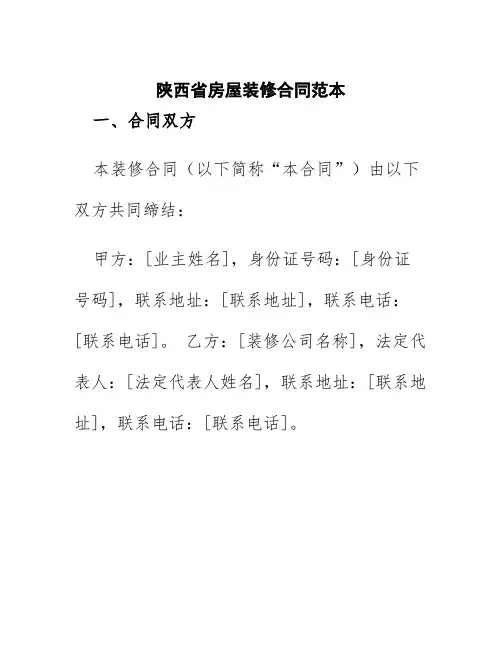 陕西省房屋装修合同范本

一、合同双方

本装修合同（以下简称“本合同”）由以下双方共同缔结：

甲方：[业主姓名]，身份证号码：[身份证号码]，联系地址：[联系地址]，联系电话：[联系电话]。 乙方：[装修公司名称]，法定代表人：[法定代表人姓名]，联系地址：[联系地址]，联系电话：[联系电话]。